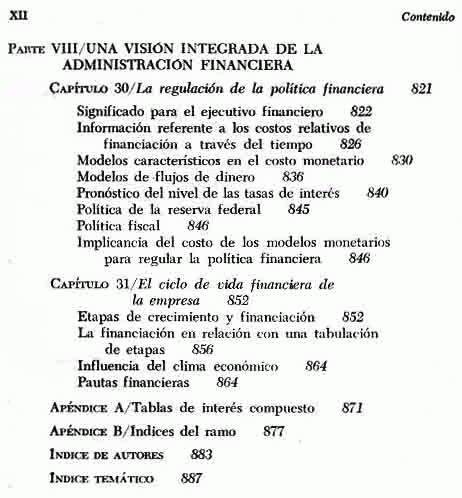 XII

Contenido

PARTE VIII/UNA VISIÓN INTEGRADA DE LA ADMINISTRACIÓN FINANCIERA

CAPÍTULO 30/La regulación de la política financiera 821

Significado para el ejecutivo financiero 822
Información referente a los costos relativos de financiación a través del tiempo 826
Modelos característicos en el costo monetario 830
Modelos de flujos de dinero 836
Pronóstico del nivel de las tasas de interés 840
Política de la reserva federal 845
Política fiscal 846
Implicancia del costo de los modelos monetarios para regular la política financiera 846

CAPÍTULO 31/El ciclo de vida financiera de la empresa 852

Etapas de crecimiento y financiación 852
La financiación en relación con una tabulación de etapas 856
Influencia del clima económico 864
Pautas financieras 864

APÉNDICE A/Tablas de interés compuesto 871

APÉNDICE B/Indices del ramo 877

INDICE DE AUTORES 883

INDICE TEMÁTICO 887